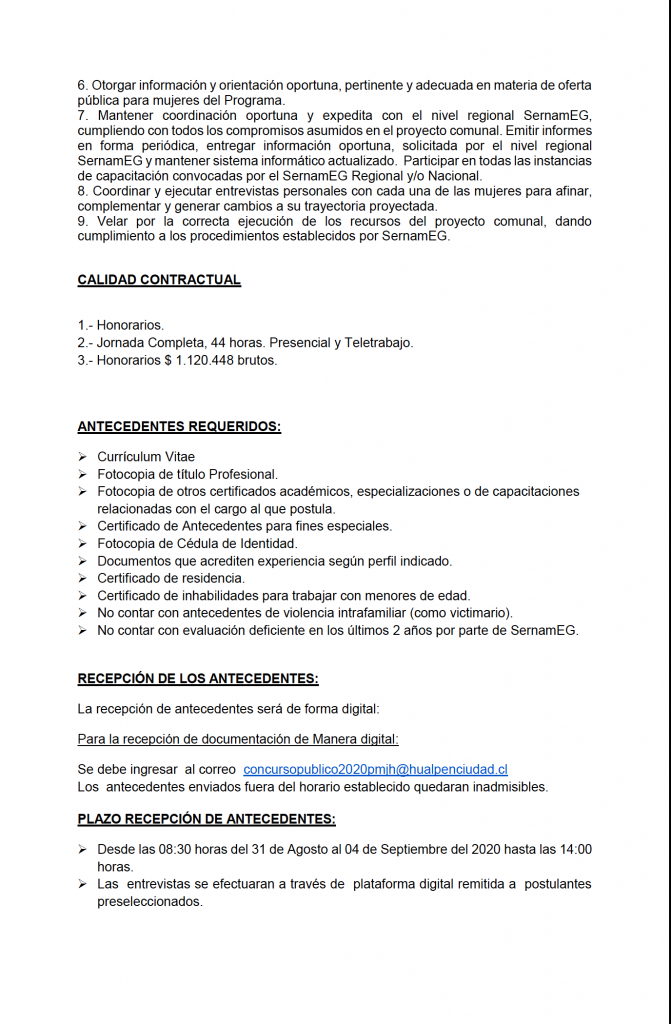 6. Otorgar información y orientación oportuna, pertinente y adecuada en materia de oferta pública para mujeres del Programa.
7. Mantener coordinación oportuna y expedita con el nivel regional SernamEG, cumpliendo con todos los compromisos asumidos en el proyecto comunal. Emitir informes en forma periódica, entregar información oportuna, solicitada por el nivel regional SernamEG y mantener sistema informático actualizado. Participar en todas las instancias de capacitación convocadas por el SernamEG Regional y/o Nacional.
8. Coordinar y ejecutar entrevistas personales con cada una de las mujeres para afinar, complementar y generar cambios a su trayectoria proyectada.
9. Velar por la correcta ejecución de los recursos del proyecto comunal, dando cumplimiento a los procedimientos establecidos por SernamEG.

CALIDAD CONTRACTUAL

1.- Honorarios.
2.- Jornada Completa, 44 horas. Presencial y Teletrabajo.
3.- Honorarios $ 1.120.448 brutos.

ANTECEDENTES REQUERIDOS:

➢ Currículum Vitae
➢ Fotocopia de título Profesional.
➢ Fotocopia de otros certificados académicos, especializaciones o de capacitaciones relacionadas con el cargo al que postula.
➢ Certificado de Antecedentes para fines especiales.
➢ Fotocopia de Cédula de Identidad.
➢ Documentos que acrediten experiencia según perfil indicado.
➢ Certificado de residencia.
➢ Certificado de inhabilidades para trabajar con menores de edad.
➢ No contar con antecedentes de violencia intrafamiliar (como victimario).
➢ No contar con evaluación deficiente en los últimos 2 años por parte de SernamEG.

RECEPCIÓN DE LOS ANTECEDENTES:

La recepción de antecedentes será de forma digital:

Para la recepción de documentación de Manera digital:

Se debe ingresar al correo concursopublico2020pmjh@hualpenciudad.cl
Los antecedentes enviados fuera del horario establecido quedaran inadmisibles.

PLAZO RECEPCIÓN DE ANTECEDENTES:

➢ Desde las 08:30 horas del 31 de Agosto al 04 de Septiembre del 2020 hasta las 14:00 horas.
➢ Las entrevistas se efectuaran a través de plataforma digital remitida a postulantes preseleccionados.